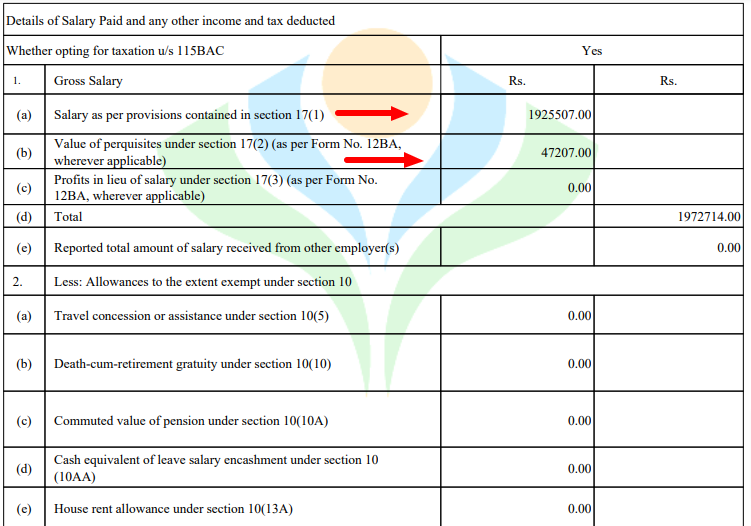 Details of Salary Paid and any other income and tax deducted

| Whether opting for taxation u/s 115BAC | | Yes | |
|---|---|---|---|
| 1. | Gross Salary | Rs. | Rs. |
| (a) | Salary as per provisions contained in section 17(1) | 1925507.00 | |
| (b) | Value of perquisites under section 17(2) (as per Form No. 12BA, wherever applicable) | 47207.00 | |
| (c) | Profits in lieu of salary under section 17(3) (as per Form No. 12BA, wherever applicable) | 0.00 | |
| (d) | Total | | 1972714.00 |
| (e) | Reported total amount of salary received from other employer(s) | | 0.00 |
| 2. | Less: Allowances to the extent exempt under section 10 | | |
| (a) | Travel concession or assistance under section 10(5) | 0.00 | |
| (b) | Death-cum-retirement gratuity under section 10(10) | 0.00 | |
| (c) | Commuted value of pension under section 10(10A) | 0.00 | |
| (d) | Cash equivalent of leave salary encashment under section 10 (10AA) | 0.00 | |
| (e) | House rent allowance under section 10(13A) | 0.00 | |